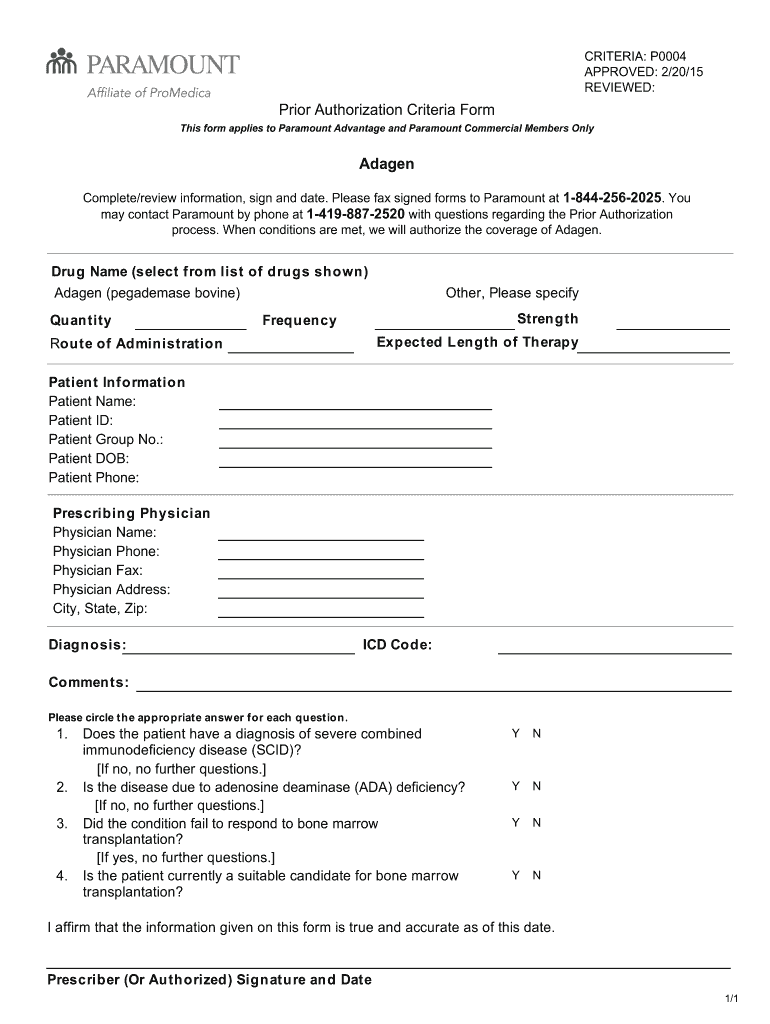 PARAMOUNT
Affiliate of ProMedica

CRITERIA: P0004
APPROVED: 2/20/15
REVIEWED:

Prior Authorization Criteria Form

This form applies to Paramount Advantage and Paramount Commercial Members Only

Adagen

Complete/review information, sign and date. Please fax signed forms to Paramount at 1-844-256-2025. You may contact Paramount by phone at 1-419-887-2520 with questions regarding the Prior Authorization process. When conditions are met, we will authorize the coverage of Adagen.

Drug Name (select from list of drugs shown)
Adagen (pegademase bovine)
Other, Please specify

Quantity
Frequency
Strength
Route of Administration
Expected Length of Therapy

Patient Information
Patient Name:
Patient ID:
Patient Group No.:
Patient DOB:
Patient Phone:

Prescribing Physician
Physician Name:
Physician Phone:
Physician Fax:
Physician Address:
City, State, Zip:

Diagnosis:
ICD Code:

Comments:

Please circle the appropriate answer for each question.

1. Does the patient have a diagnosis of severe combined immunodeficiency disease (SCID)? Y N
[If no, no further questions.]
2. Is the disease due to adenosine deaminase (ADA) deficiency? Y N
[If no, no further questions.]
3. Did the condition fail to respond to bone marrow transplantation? Y N
[If yes, no further questions.]
4. Is the patient currently a suitable candidate for bone marrow transplantation? Y N

I affirm that the information given on this form is true and accurate as of this date.

Prescriber (Or Authorized) Signature and Date

1/1